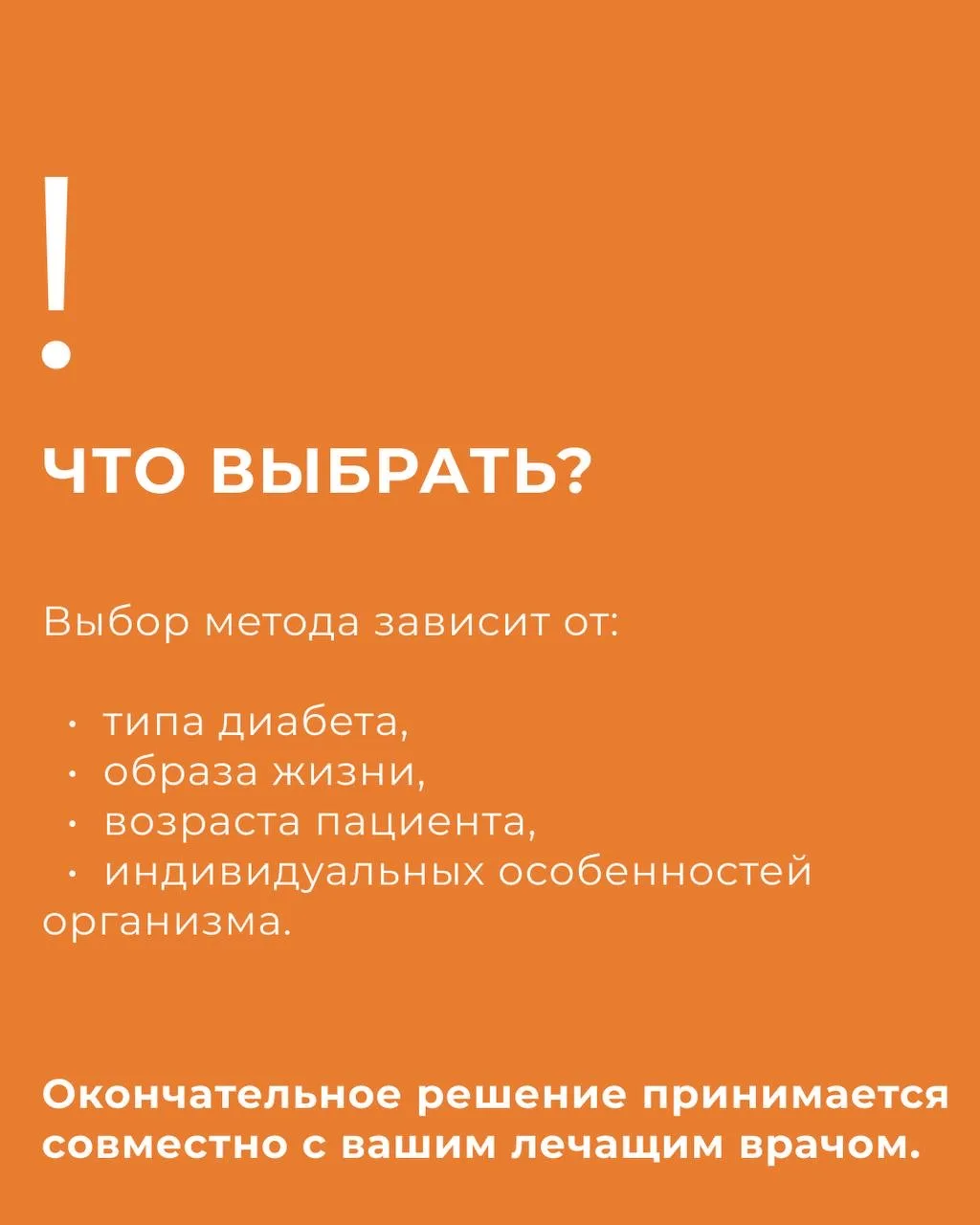 !

ЧТО ВЫБРАТЬ?

Выбор метода зависит от:

• типа диабета,
• образа жизни,
• возраста пациента,
• индивидуальных особенностей организма.

Окончательное решение принимается совместно с вашим лечащим врачом.